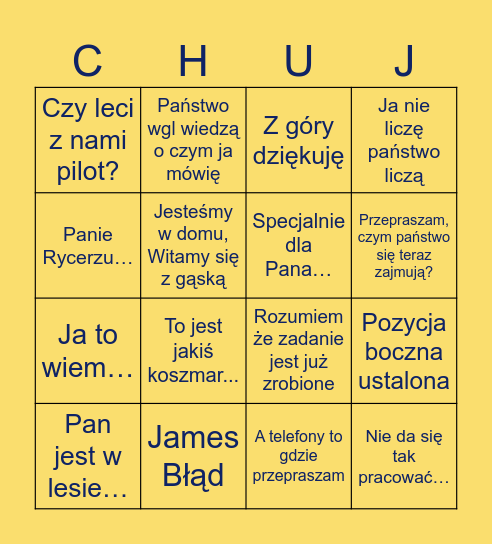 | C | H | U | J |
|---|---|---|---|
| Czy leci z nami pilot? | Państwo wgl wiedzą o czym ja mówię | Z góry dziękuję | Ja nie liczę państwo liczą |
| Panie Rycerzu… | Jesteśmy w domu, Witamy się z gąską | Specjalnie dla Pana… | Przepraszam, czym państwo się teraz zajmują? |
| Ja to wiem… | To jest jakiś koszmar... | Rozumiem że zadanie jest już zrobione | Pozycja boczna ustalona |
| Pan jest w lesie… | James Błąd | A telefony to gdzie przepraszam | Nie da się tak pracować… |